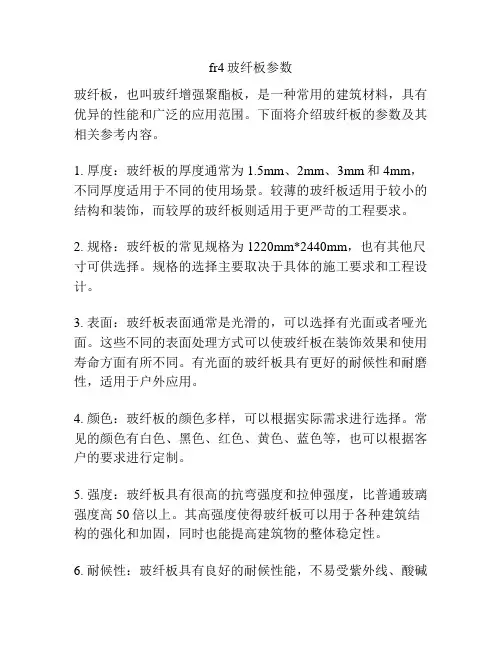 fr4 玻纤板参数

玻纤板，也叫玻纤增强聚酯板，是一种常用的建筑材料，具有优异的性能和广泛的应用范围。下面将介绍玻纤板的参数及其相关参考内容。

1. 厚度：玻纤板的厚度通常为 1.5mm、2mm、3mm 和 4mm，不同厚度适用于不同的使用场景。较薄的玻纤板适用于较小的结构和装饰，而较厚的玻纤板则适用于更严苛的工程要求。

2. 规格：玻纤板的常见规格为 1220mm*2440mm，也有其他尺寸可供选择。规格的选择主要取决于具体的施工要求和工程设计。

3. 表面：玻纤板表面通常是光滑的，可以选择有光面或者哑光面。这些不同的表面处理方式可以使玻纤板在装饰效果和使用寿命方面有所不同。有光面的玻纤板具有更好的耐候性和耐磨性，适用于户外应用。

4. 颜色：玻纤板的颜色多样，可以根据实际需求进行选择。常见的颜色有白色、黑色、红色、黄色、蓝色等，也可以根据客户的要求进行定制。

5. 强度：玻纤板具有很高的抗弯强度和拉伸强度，比普通玻璃强度高 50 倍以上。其高强度使得玻纤板可以用于各种建筑结构的强化和加固，同时也能提高建筑物的整体稳定性。

6. 耐候性：玻纤板具有良好的耐候性能，不易受紫外线、酸碱